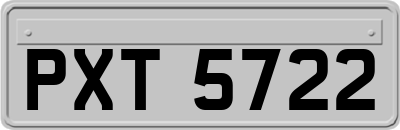 PXT 5722